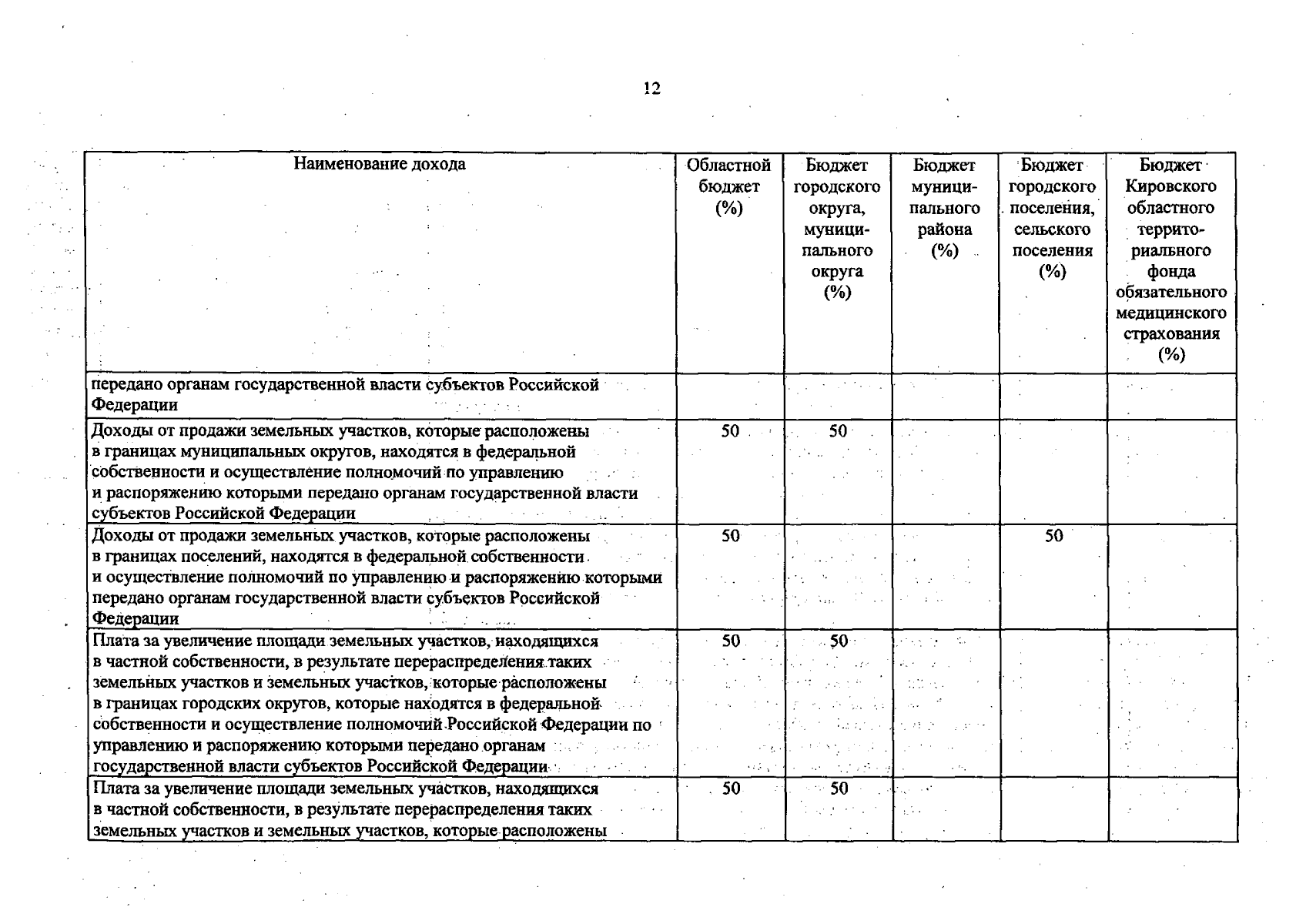 12

| Наименование дохода | Областной бюджет (%) | Бюджет городского округа, муниципального округа (%) | Бюджет муниципального района (%) | Бюджет городского поселения, сельского поселения (%) | Бюджет Кировского областного территориального фонда обязательного медицинского страхования (%) |
|---|---|---|---|---|---|
| передано органам государственной власти субъектов Российской Федерации | | | | | |
| Доходы от продажи земельных участков, которые расположены в границах муниципальных округов, находятся в федеральной собственности и осуществление полномочий по управлению и распоряжению которыми передано органам государственной власти субъектов Российской Федерации | 50 | 50 | | | |
| Доходы от продажи земельных участков, которые расположены в границах поселений, находятся в федеральной собственности и осуществление полномочий по управлению и распоряжению которыми передано органам государственной власти субъектов Российской Федерации | 50 | | | 50 | |
| Плата за увеличение площади земельных участков, находящихся в частной собственности, в результате перераспределения таких земельных участков и земельных участков, которые расположены в границах городских округов, которые находятся в федеральной собственности и осуществление полномочий Российской Федерации по управлению и распоряжению которыми передано органам государственной власти субъектов Российской Федерации | 50 | 50 | | | |
| Плата за увеличение площади земельных участков, находящихся в частной собственности, в результате перераспределения таких земельных участков и земельных участков, которые расположены | 50 | 50 | | | |